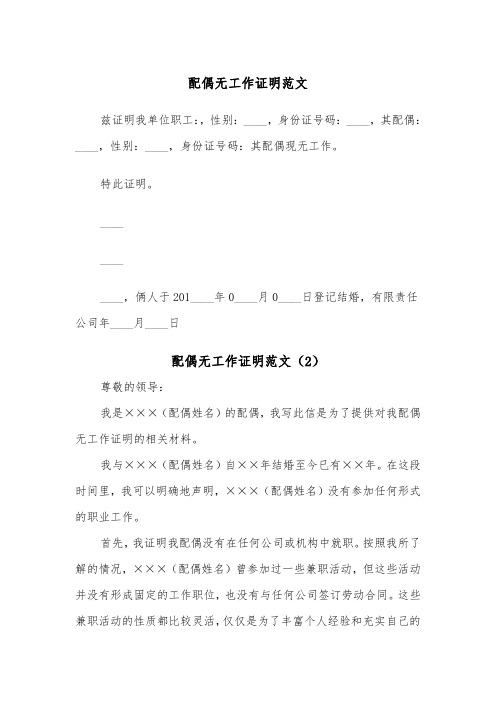 配偶无工作证明范文

兹证明我单位职工：，性别：____，身份证号码：____，其配偶：____，性别：____，身份证号码：其配偶现无工作。

特此证明。

____

____

____，俩人于201____年0____月0____日登记结婚，有限责任公司年____月____日

配偶无工作证明范文（2）

尊敬的领导：

我是×××（配偶姓名）的配偶，我写此信是为了提供对我配偶无工作证明的相关材料。

我与×××（配偶姓名）自××年结婚至今已有××年。在这段时间里，我可以明确地声明，×××（配偶姓名）没有参加任何形式的职业工作。

首先，我证明我配偶没有在任何公司或机构中就职。按照我所了解的情况，×××（配偶姓名）曾参加过一些兼职活动，但这些活动并没有形成固定的工作职位，也没有与任何公司签订劳动合同。这些兼职活动的性质都比较灵活，仅仅是为了丰富个人经验和充实自己的